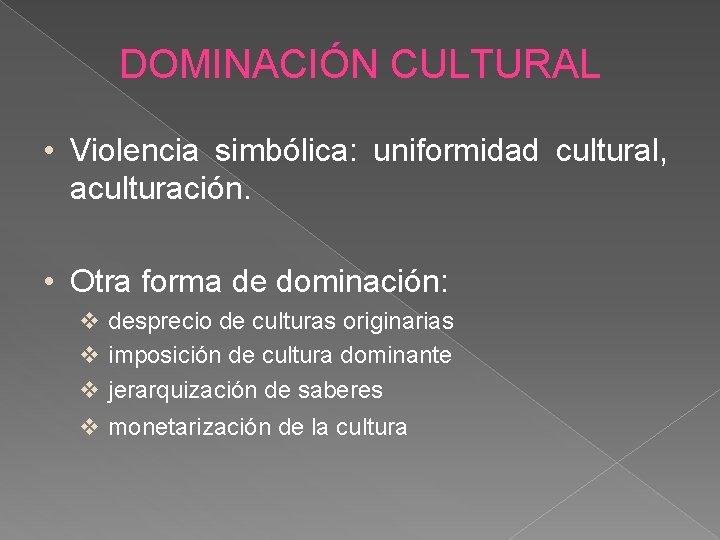 DOMINACIÓN CULTURAL

• Violencia simbólica: uniformidad cultural, aculturación.

• Otra forma de dominación:

❖ desprecio de culturas originarias
❖ imposición de cultura dominante
❖ jerarquización de saberes
❖ monetarización de la cultura